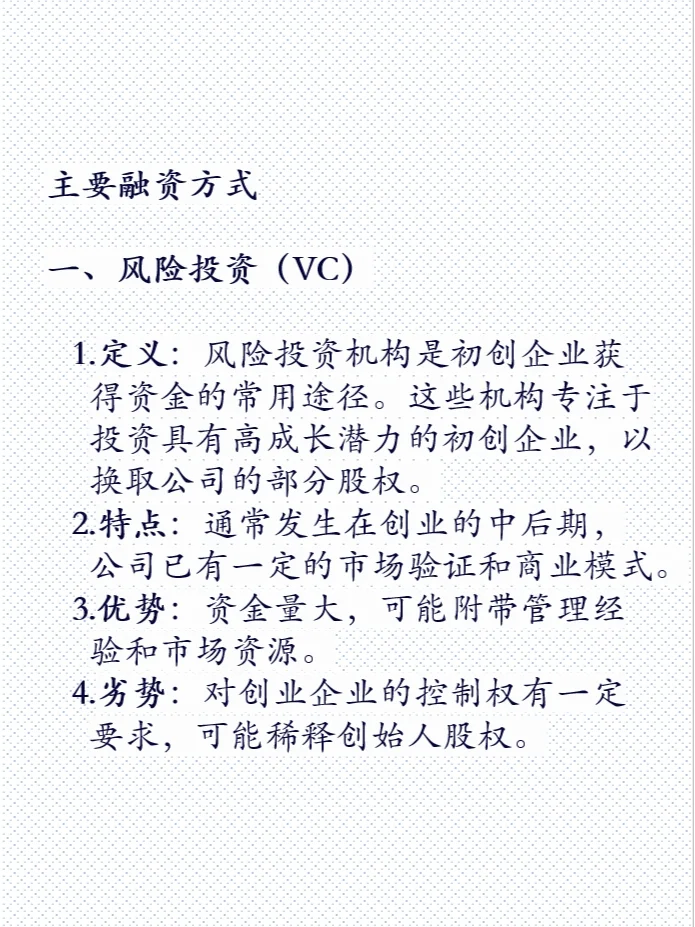 主要融资方式

一、风险投资（VC）

1.定义：风险投资机构是初创企业获得资金的常用途径。这些机构专注于投资具有高成长潜力的初创企业，以换取公司的部分股权。
2.特点：通常发生在创业的中后期，公司已有一定的市场验证和商业模式。
3.优势：资金量大，可能附带管理经验和市场资源。
4.劣势：对创业企业的控制权有一定要求，可能稀释创始人股权。